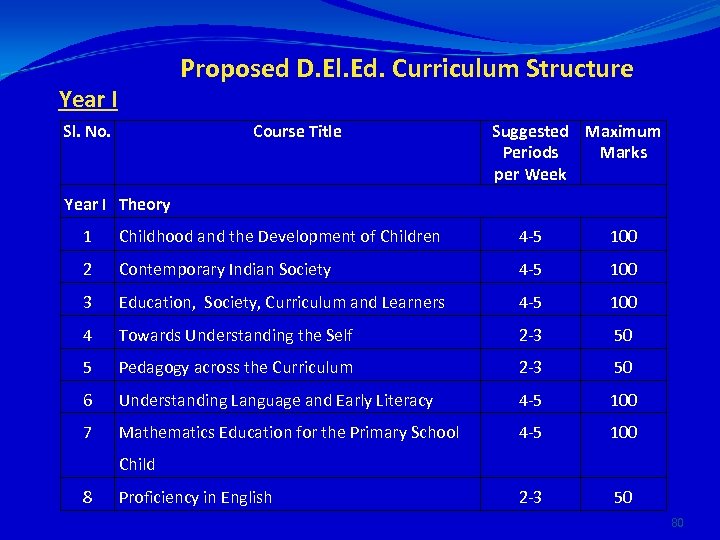 Proposed D.El.Ed. Curriculum Structure

Year I

| Sl. No. | Course Title | Suggested Periods per Week | Maximum Marks |
|---|---|---|---|
| Year I | Theory | | |
| 1 | Childhood and the Development of Children | 4-5 | 100 |
| 2 | Contemporary Indian Society | 4-5 | 100 |
| 3 | Education, Society, Curriculum and Learners | 4-5 | 100 |
| 4 | Towards Understanding the Self | 2-3 | 50 |
| 5 | Pedagogy across the Curriculum | 2-3 | 50 |
| 6 | Understanding Language and Early Literacy | 4-5 | 100 |
| 7 | Mathematics Education for the Primary School Child | 4-5 | 100 |
| 8 | Proficiency in English | 2-3 | 50 |

80